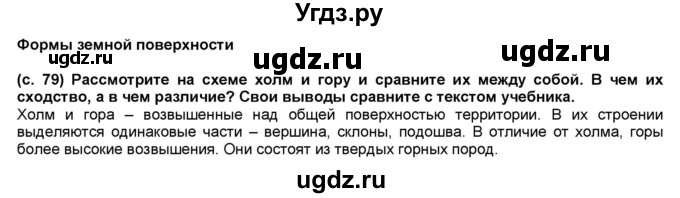 Угдз.ру

Формы земной поверхности
ugdz.ru

ugdz.ru

ugdz.ru

(с. 79) Рассмотрите на схеме холм и гору и сравните их между собой. В чем их сходство, а в чем различие? Свои выводы сравните с текстом учебника.

Холм и гора – возвышенные над общей поверхностью территории. В их строении выделяются одинаковые части – вершина, склоны, подошва. В отличие от холма, горы более высокие возвышения. Они состоят из твердых горных пород.

ugdz.ru